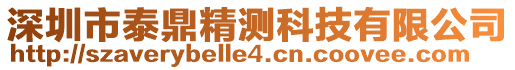 深圳市泰鼎精测科技有限公司
http://szaverybelle4.cn.coovee.com